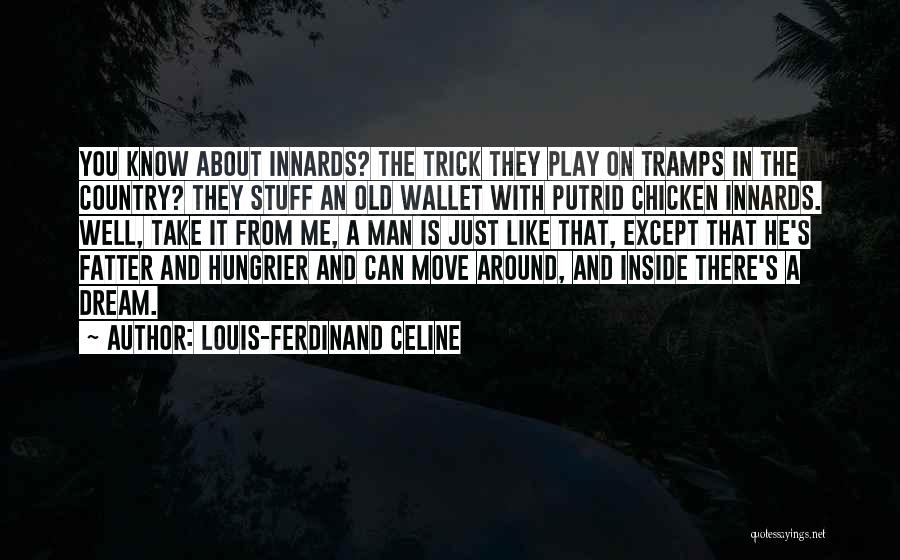 YOU KNOW ABOUT INNARDS? THE TRICK THEY PLAY ON TRAMPS IN THE COUNTRY? THEY STUFF AN OLD WALLET WITH PUTRID CHICKEN INNARDS. WELL, TAKE IT FROM ME, A MAN IS JUST LIKE THAT, EXCEPT THAT HE'S FATTER AND HUNGRIER AND CAN MOVE AROUND, AND INSIDE THERE'S A DREAM.

— AUTHOR: LOUIS-FERDINAND CELINE

quotessayings.net